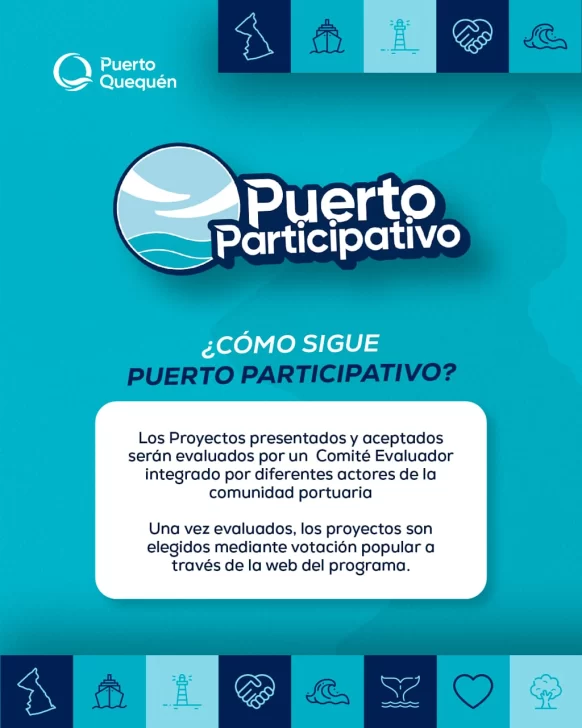 Puerto
Quequén

Puerto
Participativo

¿CÓMO SIGUE
PUERTO PARTICIPATIVO?

Los Proyectos presentados y aceptados serán evaluados por un Comité Evaluador integrado por diferentes actores de la comunidad portuaria

Una vez evaluados, los proyectos son elegidos mediante votación popular a través de la web del programa.